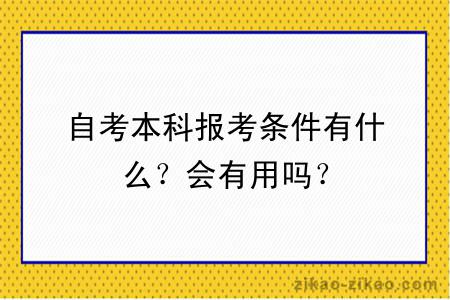 自考本科报考条件有什么？会有用吗？

zikao-zikao.com